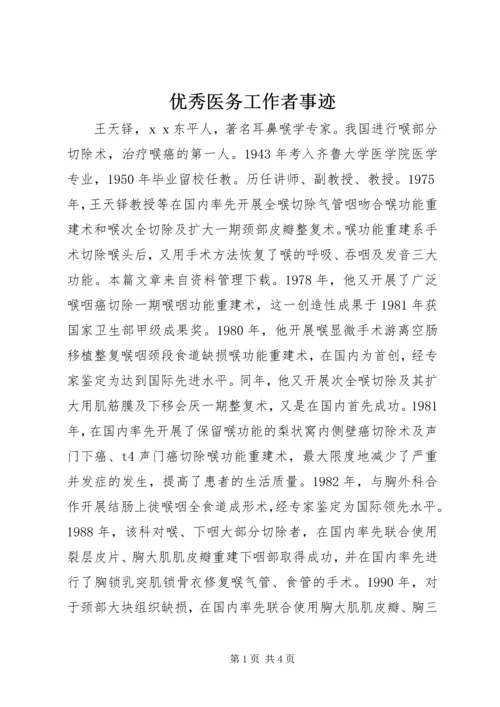 优秀医务工作者事迹

王天铎，x x 东平人，著名耳鼻喉学专家。我国进行喉部分切除术，治疗喉癌的第一人。1943 年考入齐鲁大学医学院医学专业，1950 年毕业留校任教。历任讲师、副教授、教授。1975 年，王天铎教授等在国内率先开展全喉切除气管咽吻合喉功能重建术和喉次全切除及扩大一期颈部皮瓣整复术。喉功能重建系手术切除喉头后，又用手术方法恢复了喉的呼吸、吞咽及发音三大功能。本篇文章来自资料管理下载。1978 年，他又开展了广泛喉咽癌切除一期喉咽功能重建术，这一创造性成果于 1981 年获国家卫生部甲级成果奖。1980 年，他开展喉显微手术游离空肠移植整复喉咽颈段食道缺损喉功能重建术，在国内为首创，经专家鉴定为达到国际先进水平。同年，他又开展次全喉切除及其扩大用肌筋膜及下移会厌一期整复术，又是在国内首先成功。1981 年，在国内率先开展了保留喉功能的梨状窝内侧壁癌切除术及声门下癌、t4 声门癌切除喉功能重建术，最大限度地减少了严重并发症的发生，提高了患者的生活质量。1982 年，与胸外科合作开展结肠上徙喉咽全食道成形术，经专家鉴定为国际领先水平。1988 年，该科对喉、下咽大部分切除者，在国内率先联合使用裂层皮片、胸大肌肌皮瓣重建下咽部取得成功，并在国内率先进行了胸锁乳突肌锁骨衣修复喉气管、食管的手术。1990 年，对于颈部大块组织缺损，在国内率先联合使用胸大肌肌皮瓣、胸三

第 1 页 共 4 页